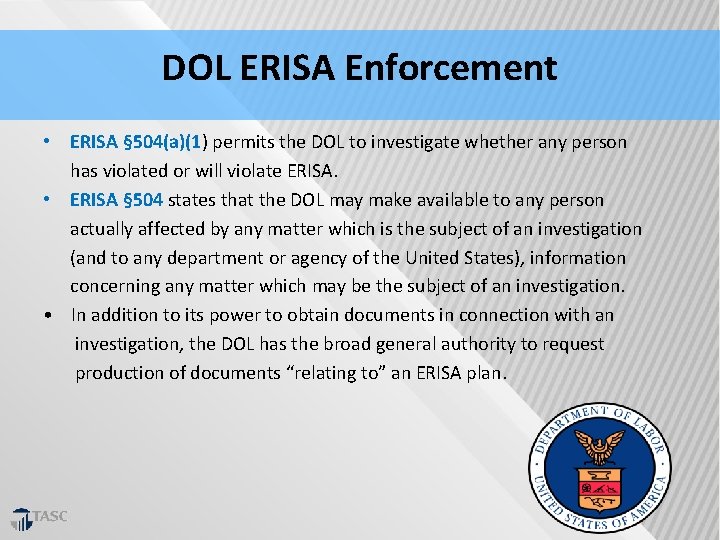 DOL ERISA Enforcement

• ERISA §504(a)(1) permits the DOL to investigate whether any person has violated or will violate ERISA.

• ERISA §504 states that the DOL may make available to any person actually affected by any matter which is the subject of an investigation (and to any department or agency of the United States), information concerning any matter which may be the subject of an investigation.

• In addition to its power to obtain documents in connection with an investigation, the DOL has the broad general authority to request production of documents "relating to" an ERISA plan.

DEPARTMENT OF LABOR
UNITED STATES OF AMERICA

TASC